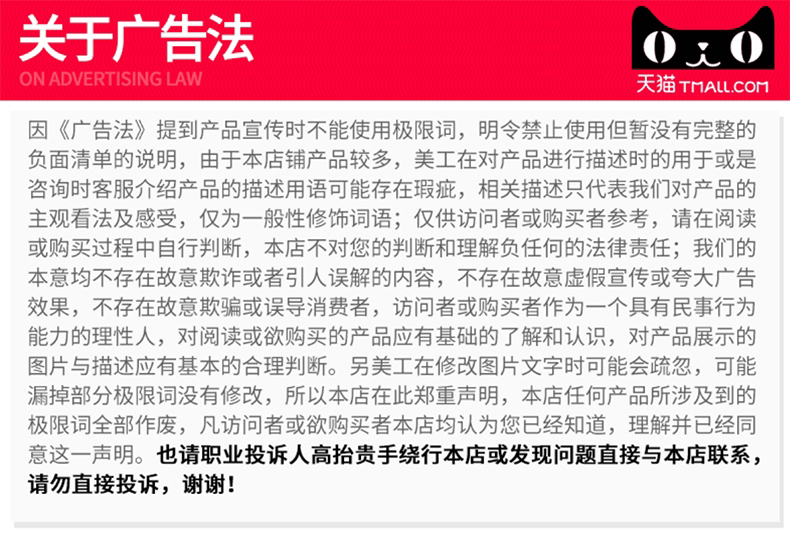 关于广告法
ON ADVERTISING LAW

天猫 TMALL.COM

因《广告法》提到产品宣传时不能使用极限词，明令禁止使用但暂没有完整的负面清单的说明，由于本店铺产品较多，美工在对产品进行描述时的用于或是咨询时客服介绍产品的描述用语可能存在瑕疵，相关描述只代表我们对产品的主观看法及感受，仅为一般性修饰词语；仅供访问者或购买者参考，请在阅读或购买过程中自行判断，本店不对您的判断和理解负任何的法律责任；我们的本意均不存在故意欺诈或者引人误解的内容，不存在故意虚假宣传或夸大广告效果，不存在故意欺骗或误导消费者，访问者或购买者作为一个具有民事行为能力的理性人，对阅读或欲购买的产品应有基础的了解和认识，对产品展示的图片与描述应有基本的合理判断。另美工在修改图片文字时可能会疏忽，可能漏掉部分极限词没有修改，所以本店在此郑重声明，本店任何产品所涉及到的极限词全部作废，凡访问者或欲购买者本店均认为您已经知道，理解并已经同意这一声明。也请职业投诉人高抬贵手绕行本店或发现问题直接与本店联系，请勿直接投诉，谢谢！